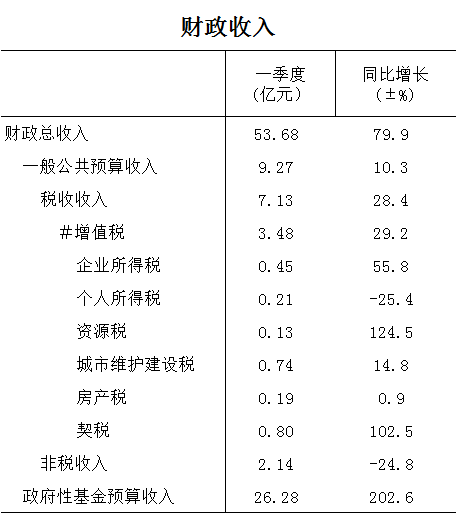 财政收入

|  | 一季度（亿元） | 同比增长（±%） |
|---|---|---|
| 财政总收入 | 53.68 | 79.9 |
| 一般公共预算收入 | 9.27 | 10.3 |
| 税收收入 | 7.13 | 28.4 |
| #增值税 | 3.48 | 29.2 |
| 企业所得税 | 0.45 | 55.8 |
| 个人所得税 | 0.21 | -25.4 |
| 资源税 | 0.13 | 124.5 |
| 城市维护建设税 | 0.74 | 14.8 |
| 房产税 | 0.19 | 0.9 |
| 契税 | 0.80 | 102.5 |
| 非税收入 | 2.14 | -24.8 |
| 政府性基金预算收入 | 26.28 | 202.6 |